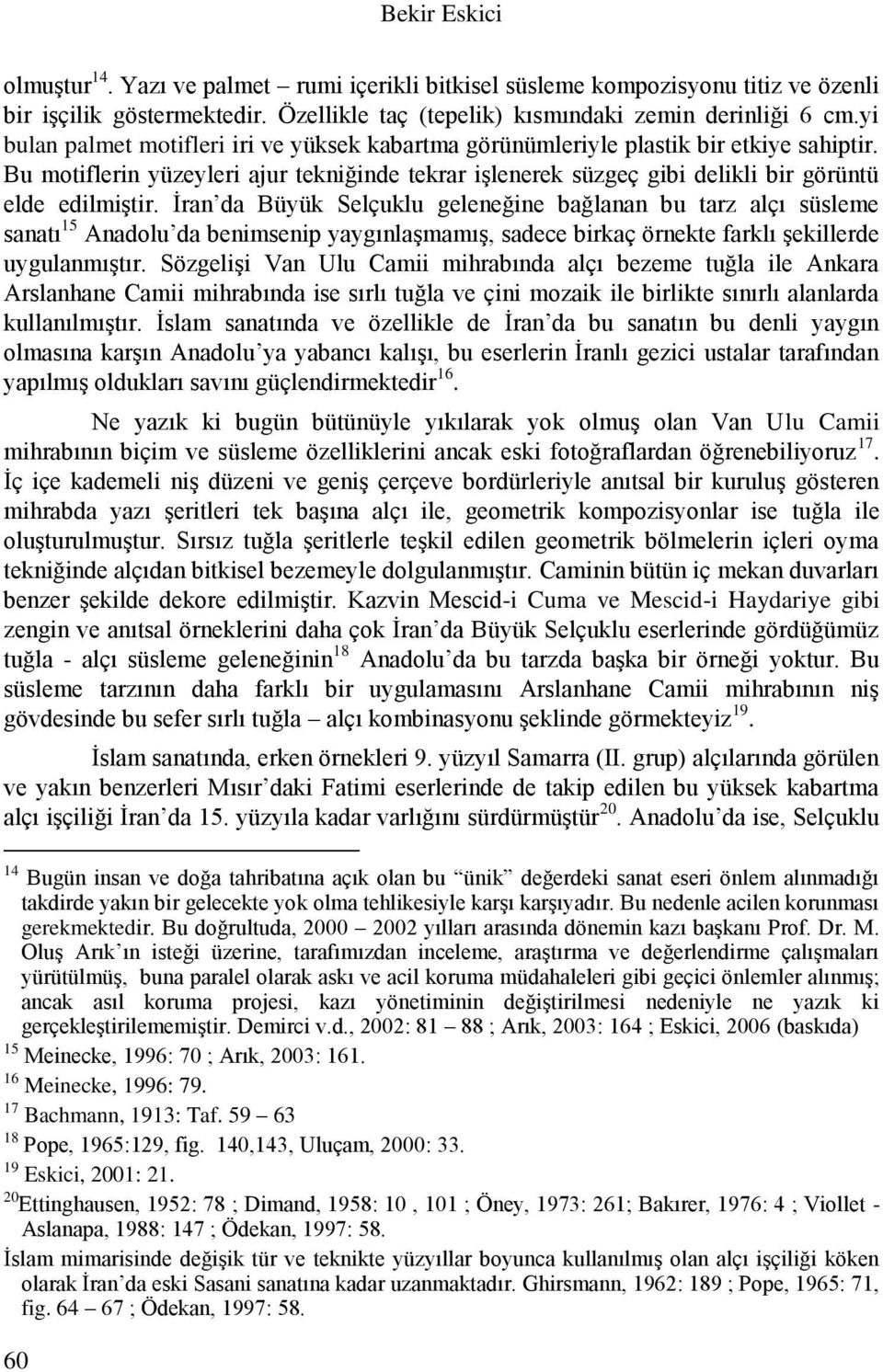 Bekir Eskici

olmuştur$^{14}$. Yazı ve palmet – rumi içerikli bitkisel süsleme kompozisyonu titiz ve özenli bir işçilik göstermektedir. Özellikle taç (tepelik) kısmındaki zemin derinliği 6 cm.yi bulan palmet motifleri iri ve yüksek kabartma görünümleriyle plastik bir etkiye sahiptir. Bu motiflerin yüzeyleri ajur tekniğinde tekrar işlenerek süzgeç gibi delikli bir görüntü elde edilmiştir. İran'da Büyük Selçuklu geleneğine bağlanan bu tarz alçı süsleme sanatı$^{15}$ Anadolu'da benimsenip yaygınlaşmamış, sadece birkaç örnekte farklı şekillerde uygulanmıştır. Sözgelişi Van Ulu Camii mihrabında alçı bezeme tuğla ile Ankara Arslanhane Camii mihrabında ise sırlı tuğla ve çini mozaik ile birlikte sınırlı alanlarda kullanılmıştır. İslam sanatında ve özellikle de İran'da bu sanatın bu denli yaygın olmasına karşın Anadolu'ya yabancı kalışı, bu eserlerin İranlı gezici ustalar tarafından yapılmış oldukları savını güçlendirmektedir$^{16}$.

Ne yazık ki bugün bütünüyle yıkılarak yok olmuş olan Van Ulu Camii mihrabının biçim ve süsleme özelliklerini ancak eski fotoğraflardan öğrenebiliyoruz$^{17}$. İç içe kademeli niş düzeni ve geniş çerçeve bordürleriyle anıtsal bir kuruluş gösteren mihrabda yazı şeritleri tek başına alçı ile, geometrik kompozisyonlar ise tuğla ile oluşturulmuştur. Sırsız tuğla şeritlerle teşkil edilen geometrik bölmelerin içleri oyma tekniğinde alçıdan bitkisel bezemeyle dolgulanmıştır. Caminin bütün iç mekan duvarları benzer şekilde dekore edilmiştir. Kazvin Mescid-i Cuma ve Mescid-i Haydariye gibi zengin ve anıtsal örneklerini daha çok İran'da Büyük Selçuklu eserlerinde gördüğümüz tuğla - alçı süsleme geleneğinin$^{18}$ Anadolu'da bu tarzda başka bir örneği yoktur. Bu süsleme tarzının daha farklı bir uygulamasını Arslanhane Camii mihrabının niş gövdesinde bu sefer sırlı tuğla – alçı kombinasyonu şeklinde görmekteyiz$^{19}$.

İslam sanatında, erken örnekleri 9. yüzyıl Samarra (II. grup) alçılarında görülen ve yakın benzerleri Mısır'daki Fatimi eserlerinde de takip edilen bu yüksek kabartma alçı işçiliği İran'da 15. yüzyıla kadar varlığını sürdürmüştür$^{20}$. Anadolu'da ise, Selçuklu

$^{14}$ Bugün insan ve doğa tahribatına açık olan bu "ünik" değerdeki sanat eseri önlem alınmadığı takdirde yakın bir gelecekte yok olma tehlikesiyle karşı karşıyadır. Bu nedenle acilen korunması gerekmektedir. Bu doğrultuda, 2000 – 2002 yılları arasında dönemin kazı başkanı Prof. Dr. M. Oluş Arık'ın isteği üzerine, tarafımızdan inceleme, araştırma ve değerlendirme çalışmaları yürütülmüş, buna paralel olarak askı ve acil koruma müdahaleleri gibi geçici önlemler alınmış; ancak asıl koruma projesi, kazı yönetiminin değiştirilmesi nedeniyle ne yazık ki gerçekleştirilememiştir. Demirci v.d., 2002: 81 – 88 ; Arık, 2003: 164 ; Eskici, 2006 (baskıda)
$^{15}$ Meinecke, 1996: 70 ; Arık, 2003: 161.
$^{16}$ Meinecke, 1996: 79.
$^{17}$ Bachmann, 1913: Taf. 59 – 63
$^{18}$ Pope, 1965:129, fig. 140,143, Uluçam, 2000: 33.
$^{19}$ Eskici, 2001: 21.
$^{20}$Ettinghausen, 1952: 78 ; Dimand, 1958: 10 , 101 ; Öney, 1973: 261; Bakırer, 1976: 4 ; Viollet - Aslanapa, 1988: 147 ; Ödekan, 1997: 58.
İslam mimarisinde değişik tür ve teknikte yüzyıllar boyunca kullanılmış olan alçı işçiliği köken olarak İran'da eski Sasani sanatına kadar uzanmaktadır. Ghirsmann, 1962: 189 ; Pope, 1965: 71, fig. 64 – 67 ; Ödekan, 1997: 58.

60